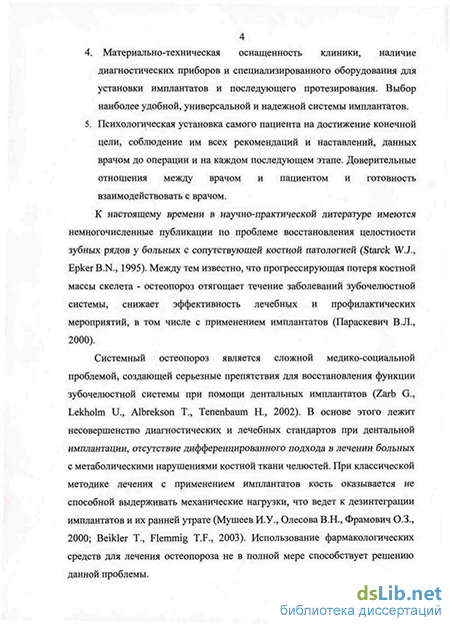 4

4. Материально-техническая оснащенность клиники, наличие диагностических приборов и специализированного оборудования для установки имплантатов и последующего протезирования. Выбор наиболее удобной, универсальной и надежной системы имплантатов.

5. Психологическая установка самого пациента на достижение конечной цели, соблюдение им всех рекомендаций и наставлений, данных врачом до операции и на каждом последующем этапе. Доверительные отношения между врачом и пациентом и готовность взаимодействовать с врачом.

К настоящему времени в научно-практической литературе имеются немногочисленные публикации по проблеме восстановления целостности зубных рядов у больных с сопутствующей костной патологией (Starck W.J., Epker B.N., 1995). Между тем известно, что прогрессирующая потеря костной массы скелета - остеопороз отягощает течение заболеваний зубочелюстной системы, снижает эффективность лечебных и профилактических мероприятий, в том числе с применением имплантатов (Параскевич В.Л., 2000).

Системный остеопороз является сложной медико-социальной проблемой, создающей серьезные препятствия для восстановления функции зубочелюстной системы при помощи дентальных имплантатов (Zarb G., Lekholm U., Albrekson T., Tenenbaum H., 2002). В основе этого лежит несовершенство диагностических и лечебных стандартов при дентальной имплантации, отсутствие дифференцированного подхода в лечении больных с метаболическими нарушениями костной ткани челюстей. При классической методике лечения с применением имплантатов кость оказывается не способной выдерживать механические нагрузки, что ведет к дезинтеграции имплантатов и их ранней утрате (Мушеев И.У., Олесова В.Н., Фрамович О.З., 2000; Beikler T., Flemmig T.F., 2003). Использование фармакологических средств для лечения остеопороза не в полной мере способствует решению данной проблемы.

dsLib.net
библиотека диссертаций